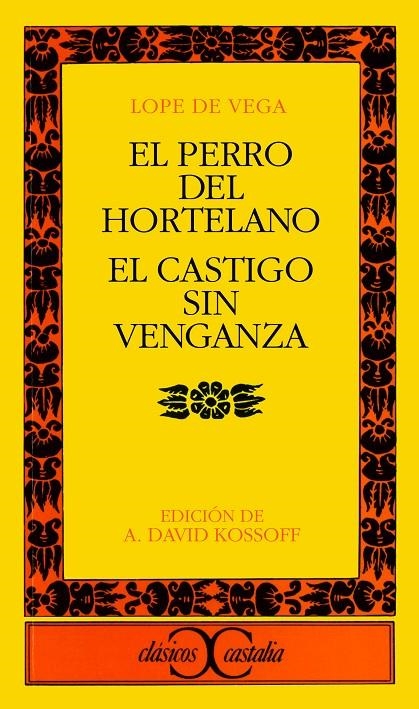 LOPE DE VEGA

EL PERRO DEL HORTELANO

EL CASTIGO SIN VENGANZA

EDICIÓN DE A. DAVID KOSSOFF

clásicos castalia